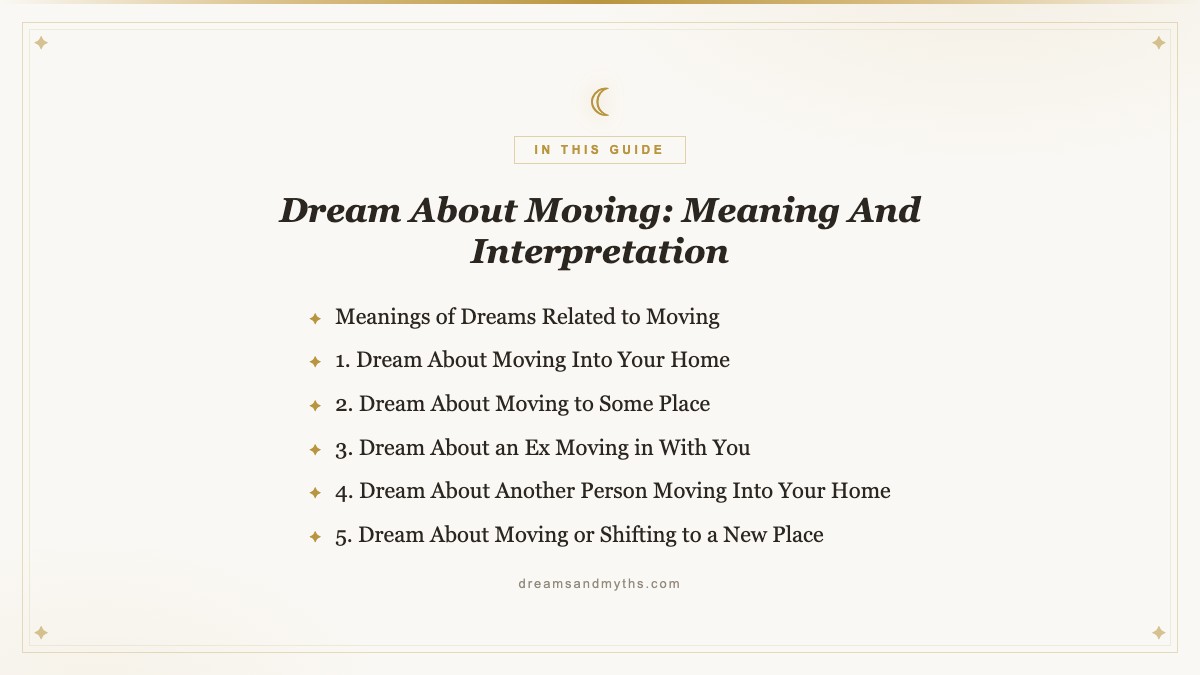 IN THIS GUIDE

Dream About Moving: Meaning And Interpretation

Meanings of Dreams Related to Moving
1. Dream About Moving Into Your Home
2. Dream About Moving to Some Place
3. Dream About an Ex Moving in With You
4. Dream About Another Person Moving Into Your Home
5. Dream About Moving or Shifting to a New Place

dreamsandmyths.com